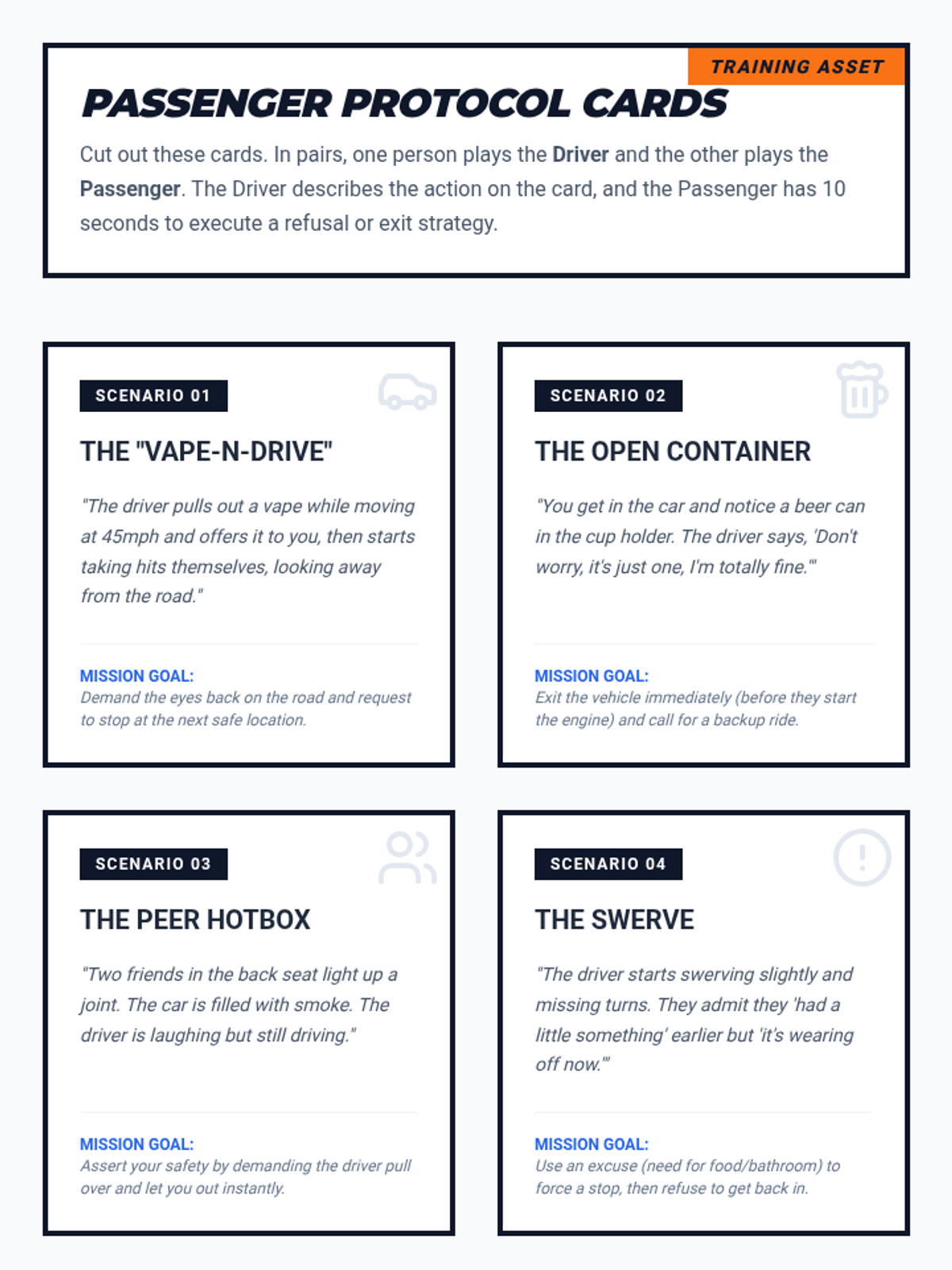 TRAINING ASSET

PASSENGER PROTOCOL CARDS

Cut out these cards. In pairs, one person plays the Driver and the other plays the Passenger. The Driver describes the action on the card, and the Passenger has 10 seconds to execute a refusal or exit strategy.

SCENARIO 01

THE "VAPE-N-DRIVE"

"The driver pulls out a vape while moving at 45mph and offers it to you, then starts taking hits themselves, looking away from the road."

MISSION GOAL:
Demand the eyes back on the road and request to stop at the next safe location.

SCENARIO 02

THE OPEN CONTAINER

"You get in the car and notice a beer can in the cup holder. The driver says, 'Don't worry, it's just one, I'm totally fine.'"

MISSION GOAL:
Exit the vehicle immediately (before they start the engine) and call for a backup ride.

SCENARIO 03

THE PEER HOTBOX

"Two friends in the back seat light up a joint. The car is filled with smoke. The driver is laughing but still driving."

MISSION GOAL:
Assert your safety by demanding the driver pull over and let you out instantly.

SCENARIO 04

THE SWERVE

"The driver starts swerving slightly and missing turns. They admit they 'had a little something' earlier but 'it's wearing off now.'"

MISSION GOAL:
Use an excuse (need for food/bathroom) to force a stop, then refuse to get back in.